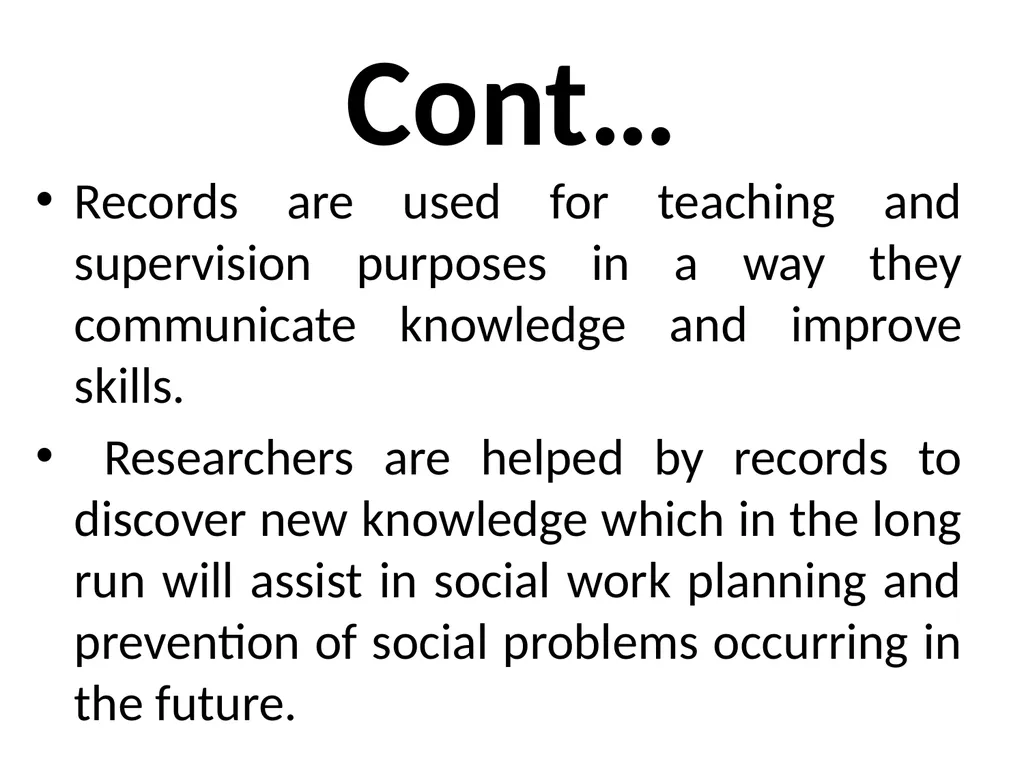 Cont…

• Records are used for teaching and supervision purposes in a way they communicate knowledge and improve skills.

• Researchers are helped by records to discover new knowledge which in the long run will assist in social work planning and prevention of social problems occurring in the future.